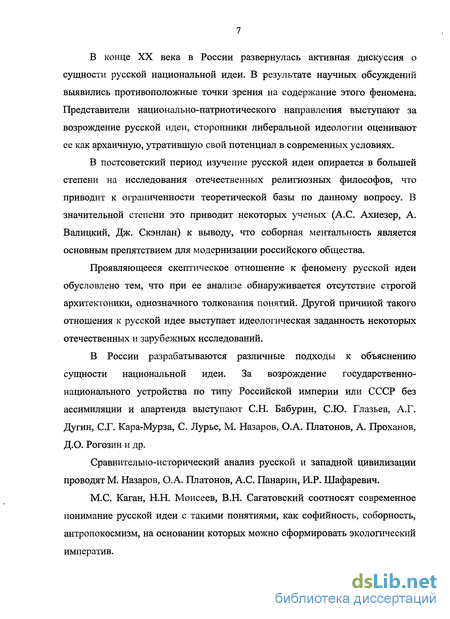 7

В конце XX века в России развернулась активная дискуссия о сущности русской национальной идеи. В результате научных обсуждений выявились противоположные точки зрения на содержание этого феномена. Представители национально-патриотического направления выступают за возрождение русской идеи, сторонники либеральной идеологии оценивают ее как архаичную, утратившую свой потенциал в современных условиях.

В постсоветский период изучение русской идеи опирается в большей степени на исследования отечественных религиозных философов, что приводит к ограниченности теоретической базы по данному вопросу. В значительной степени это приводит некоторых ученых (А.С. Ахиезер, А. Валицкий, Дж. Скэнлан) к выводу, что соборная ментальность является основным препятствием для модернизации российского общества.

Проявляющееся скептическое отношение к феномену русской идеи обусловлено тем, что при ее анализе обнаруживается отсутствие строгой архитектоники, однозначного толкования понятий. Другой причиной такого отношения к русской идее выступает идеологическая заданность некоторых отечественных и зарубежных исследований.

В России разрабатываются различные подходы к объяснению сущности национальной идеи. За возрождение государственно-национального устройства по типу Российской империи или СССР без ассимиляции и апартеида выступают С.Н. Бабурин, С.Ю. Глазьев, А.Г. Дугин, С.Г. Кара-Мурза, С. Лурье, М. Назаров, О.А. Платонов, А. Проханов, Д.О. Рогозин и др.

Сравнительно-исторический анализ русской и западной цивилизации проводят М. Назаров, О.А. Платонов, А.С. Панарин, И.Р. Шафаревич.

М.С. Каган, Н.Н. Моисеев, В.Н. Сагатовский соотносят современное понимание русской идеи с такими понятиями, как софийность, соборность, антропокосмизм, на основании которых можно сформировать экологический императив.

dsLib.net
библиотека диссертаций